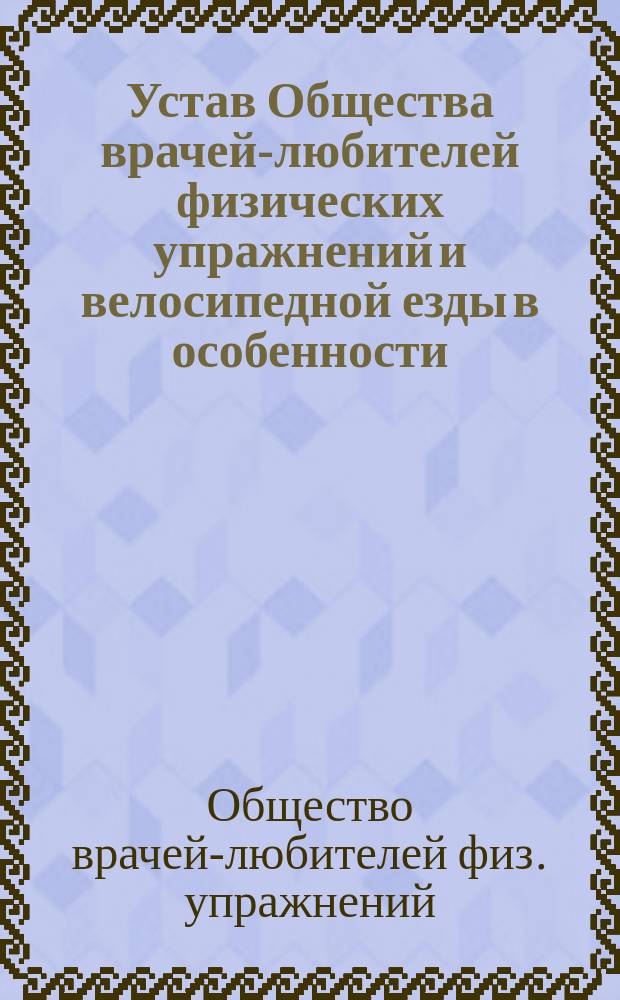 Устав Общества врачей-любителей физических упражнений и велосипедной езды в особенности

Общество врачей-любителей физ. упражнений